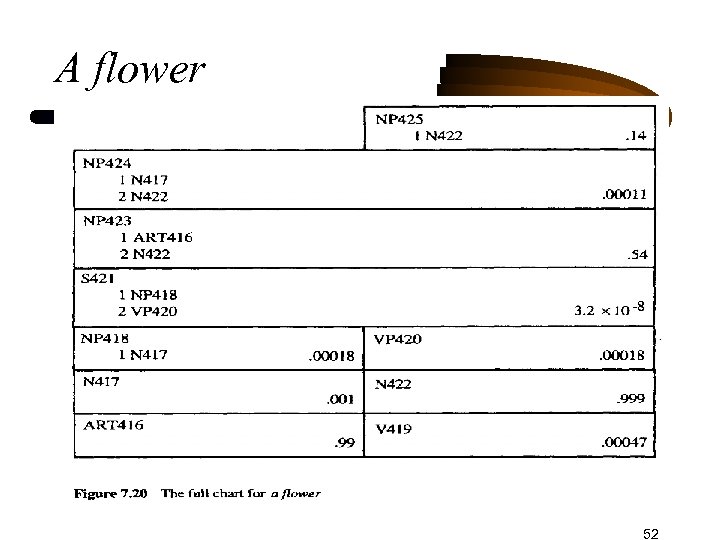 A flower

NP425
1 N422 .14

NP424
1 N417
2 N422 .00011

NP423
1 ART416
2 N422 .54

S421
1 NP418
2 VP420 $3.2 \times 10^{-8}$

NP418
1 N417 .00018

VP420
.00018

N417
.001

N422
.999

ART416
.99

V419
.00047

Figure 7.20 The full chart for a flower

52